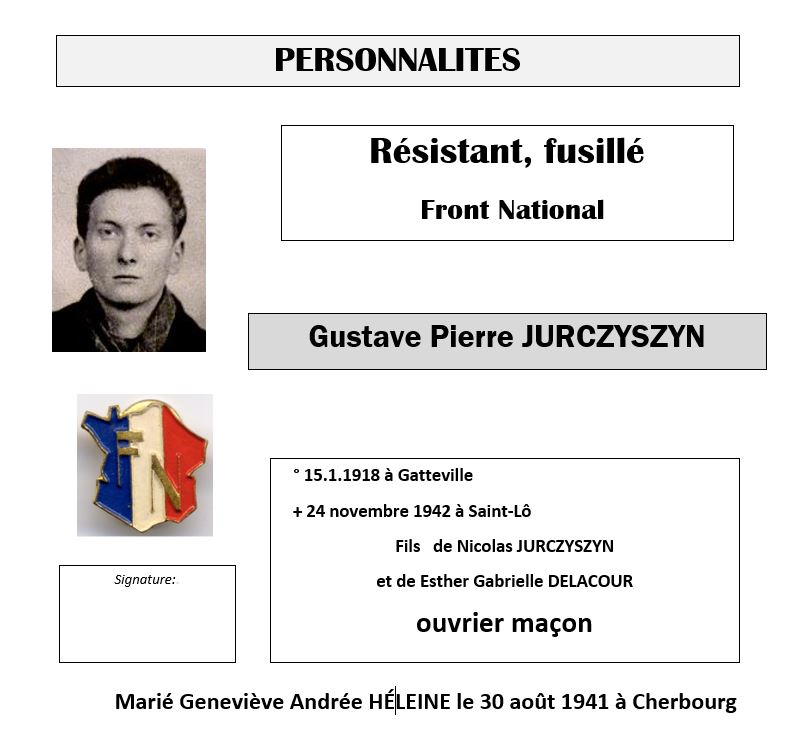 PERSONNALITES

Résistant, fusillé

Front National

Gustave Pierre JURCZYSZYN

FN

° 15.1.1918 à Gatteville

+ 24 novembre 1942 à Saint-Lô

Fils de Nicolas JURCZYSZYN

et de Esther Gabrielle DELACOUR

ouvrier maçon

Signature:

Marié Geneviève Andrée HÉLEINE le 30 août 1941 à Cherbourg